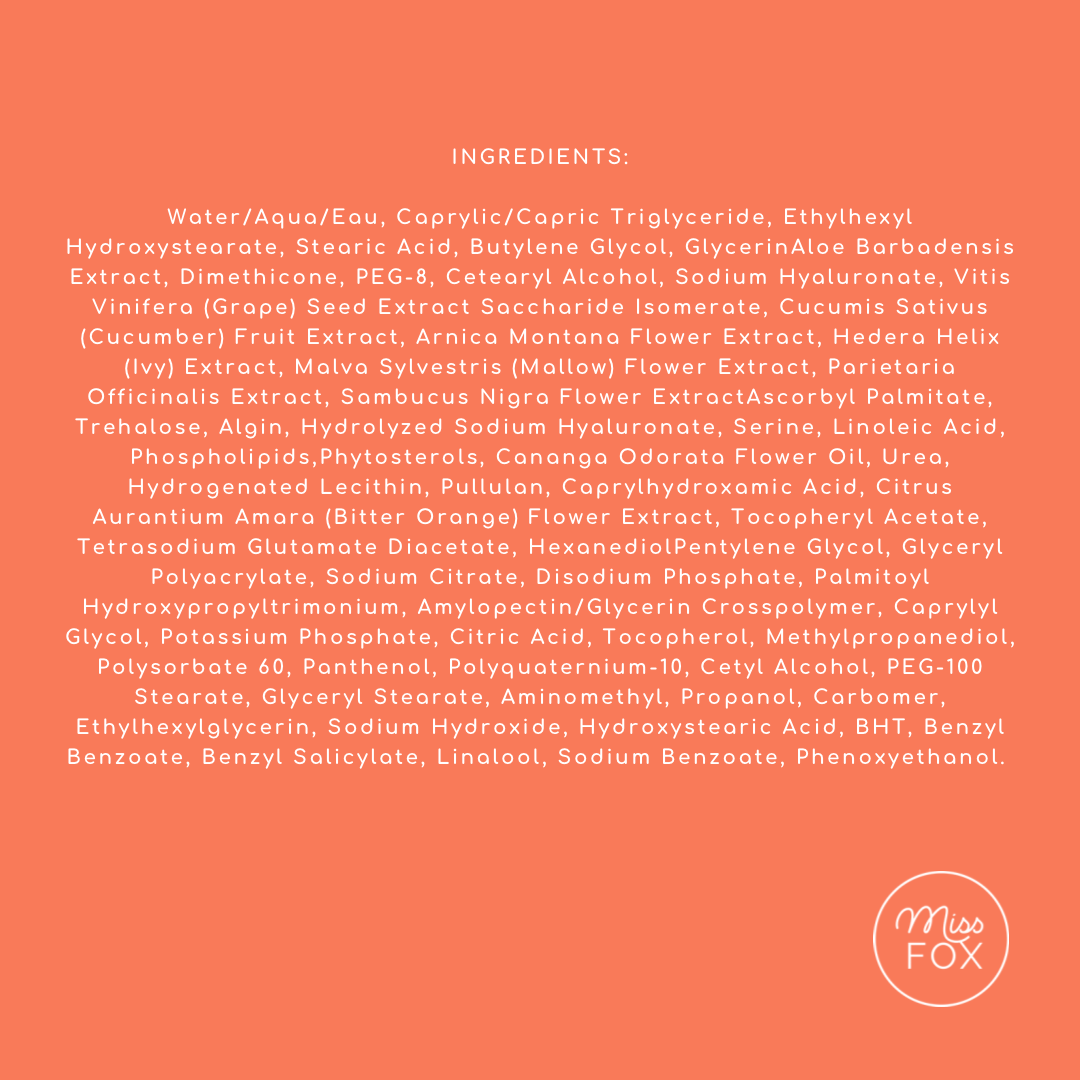 INGREDIENTS:

Water/Aqua/Eau, Caprylic/Capric Triglyceride, Ethylhexyl Hydroxystearate, Stearic Acid, Butylene Glycol, GlycerinAloe Barbadensis Extract, Dimethicone, PEG-8, Cetearyl Alcohol, Sodium Hyaluronate, Vitis Vinifera (Grape) Seed Extract Saccharide Isomerate, Cucumis Sativus (Cucumber) Fruit Extract, Arnica Montana Flower Extract, Hedera Helix (Ivy) Extract, Malva Sylvestris (Mallow) Flower Extract, Parietaria Officinalis Extract, Sambucus Nigra Flower ExtractAscorbyl Palmitate, Trehalose, Algin, Hydrolyzed Sodium Hyaluronate, Serine, Linoleic Acid, Phospholipids,Phytosterols, Cananga Odorata Flower Oil, Urea, Hydrogenated Lecithin, Pullulan, Caprylhydroxamic Acid, Citrus Aurantium Amara (Bitter Orange) Flower Extract, Tocopheryl Acetate, Tetrasodium Glutamate Diacetate, HexanediolPentylene Glycol, Glyceryl Polyacrylate, Sodium Citrate, Disodium Phosphate, Palmitoyl Hydroxypropyltrimonium, Amylopectin/Glycerin Crosspolymer, Caprylyl Glycol, Potassium Phosphate, Citric Acid, Tocopherol, Methylpropanediol, Polysorbate 60, Panthenol, Polyquaternium-10, Cetyl Alcohol, PEG-100 Stearate, Glyceryl Stearate, Aminomethyl, Propanol, Carbomer, Ethylhexylglycerin, Sodium Hydroxide, Hydroxystearic Acid, BHT, Benzyl Benzoate, Benzyl Salicylate, Linalool, Sodium Benzoate, Phenoxyethanol.

Miss FOX